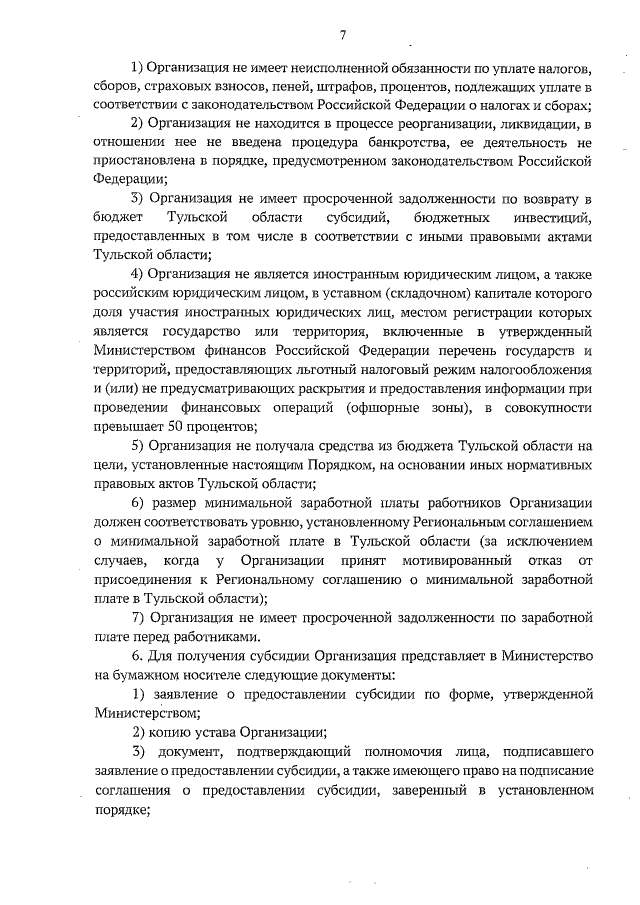 7

1) Организация не имеет неисполненной обязанности по уплате налогов, сборов, страховых взносов, пеней, штрафов, процентов, подлежащих уплате в соответствии с законодательством Российской Федерации о налогах и сборах;

2) Организация не находится в процессе реорганизации, ликвидации, в отношении нее не введена процедура банкротства, ее деятельность не приостановлена в порядке, предусмотренном законодательством Российской Федерации;

3) Организация не имеет просроченной задолженности по возврату в бюджет Тульской области субсидий, бюджетных инвестиций, предоставленных в том числе в соответствии с иными правовыми актами Тульской области;

4) Организация не является иностранным юридическим лицом, а также российским юридическим лицом, в уставном (складочном) капитале которого доля участия иностранных юридических лиц, местом регистрации которых является государство или территория, включенные в утвержденный Министерством финансов Российской Федерации перечень государств и территорий, предоставляющих льготный налоговый режим налогообложения и (или) не предусматривающих раскрытия и предоставления информации при проведении финансовых операций (офшорные зоны), в совокупности превышает 50 процентов;

5) Организация не получала средства из бюджета Тульской области на цели, установленные настоящим Порядком, на основании иных нормативных правовых актов Тульской области;

6) размер минимальной заработной платы работников Организации должен соответствовать уровню, установленному Региональным соглашением о минимальной заработной плате в Тульской области (за исключением случаев, когда у Организации принят мотивированный отказ от присоединения к Региональному соглашению о минимальной заработной плате в Тульской области);

7) Организация не имеет просроченной задолженности по заработной плате перед работниками.

6. Для получения субсидии Организация представляет в Министерство на бумажном носителе следующие документы:

1) заявление о предоставлении субсидии по форме, утвержденной Министерством;

2) копию устава Организации;

3) документ, подтверждающий полномочия лица, подписавшего заявление о предоставлении субсидии, а также имеющего право на подписание соглашения о предоставлении субсидии, заверенный в установленном порядке;